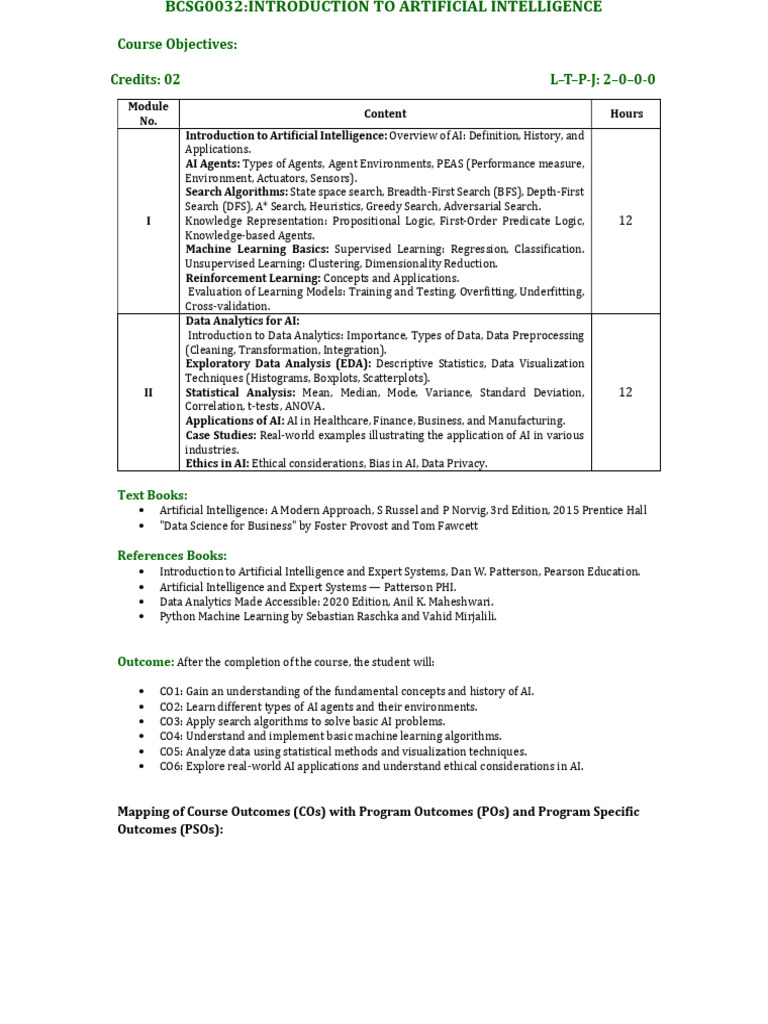 BCSG0032:INTRODUCTION TO ARTIFICIAL INTELLIGENCE

Course Objectives:

Credits: 02

L–T–P-J: 2–0–0-0

| Module No. | Content | Hours |
|---|---|---|
| I | Introduction to Artificial Intelligence: Overview of AI: Definition, History, and Applications. AI Agents: Types of Agents, Agent Environments, PEAS (Performance measure, Environment, Actuators, Sensors). Search Algorithms: State space search, Breadth-First Search (BFS), Depth-First Search (DFS), A* Search, Heuristics, Greedy Search, Adversarial Search. Knowledge Representation: Propositional Logic, First-Order Predicate Logic, Knowledge-based Agents. Machine Learning Basics: Supervised Learning: Regression, Classification. Unsupervised Learning: Clustering, Dimensionality Reduction. Reinforcement Learning: Concepts and Applications. Evaluation of Learning Models: Training and Testing, Overfitting, Underfitting, Cross-validation. | 12 |
| II | Data Analytics for AI: Introduction to Data Analytics: Importance, Types of Data, Data Preprocessing (Cleaning, Transformation, Integration). Exploratory Data Analysis (EDA): Descriptive Statistics, Data Visualization Techniques (Histograms, Boxplots, Scatterplots). Statistical Analysis: Mean, Median, Mode, Variance, Standard Deviation, Correlation, t-tests, ANOVA. Applications of AI: AI in Healthcare, Finance, Business, and Manufacturing. Case Studies: Real-world examples illustrating the application of AI in various industries. Ethics in AI: Ethical considerations, Bias in AI, Data Privacy. | 12 |

Text Books:
• Artificial Intelligence: A Modern Approach, S Russel and P Norvig, 3rd Edition, 2015 Prentice Hall
• "Data Science for Business" by Foster Provost and Tom Fawcett

References Books:
• Introduction to Artificial Intelligence and Expert Systems, Dan W. Patterson, Pearson Education.
• Artificial Intelligence and Expert Systems — Patterson PHI.
• Data Analytics Made Accessible: 2020 Edition, Anil K. Maheshwari.
• Python Machine Learning by Sebastian Raschka and Vahid Mirjalili.

Outcome: After the completion of the course, the student will:

• CO1: Gain an understanding of the fundamental concepts and history of AI.
• CO2: Learn different types of AI agents and their environments.
• CO3: Apply search algorithms to solve basic AI problems.
• CO4: Understand and implement basic machine learning algorithms.
• CO5: Analyze data using statistical methods and visualization techniques.
• CO6: Explore real-world AI applications and understand ethical considerations in AI.

Mapping of Course Outcomes (COs) with Program Outcomes (POs) and Program Specific Outcomes (PSOs):